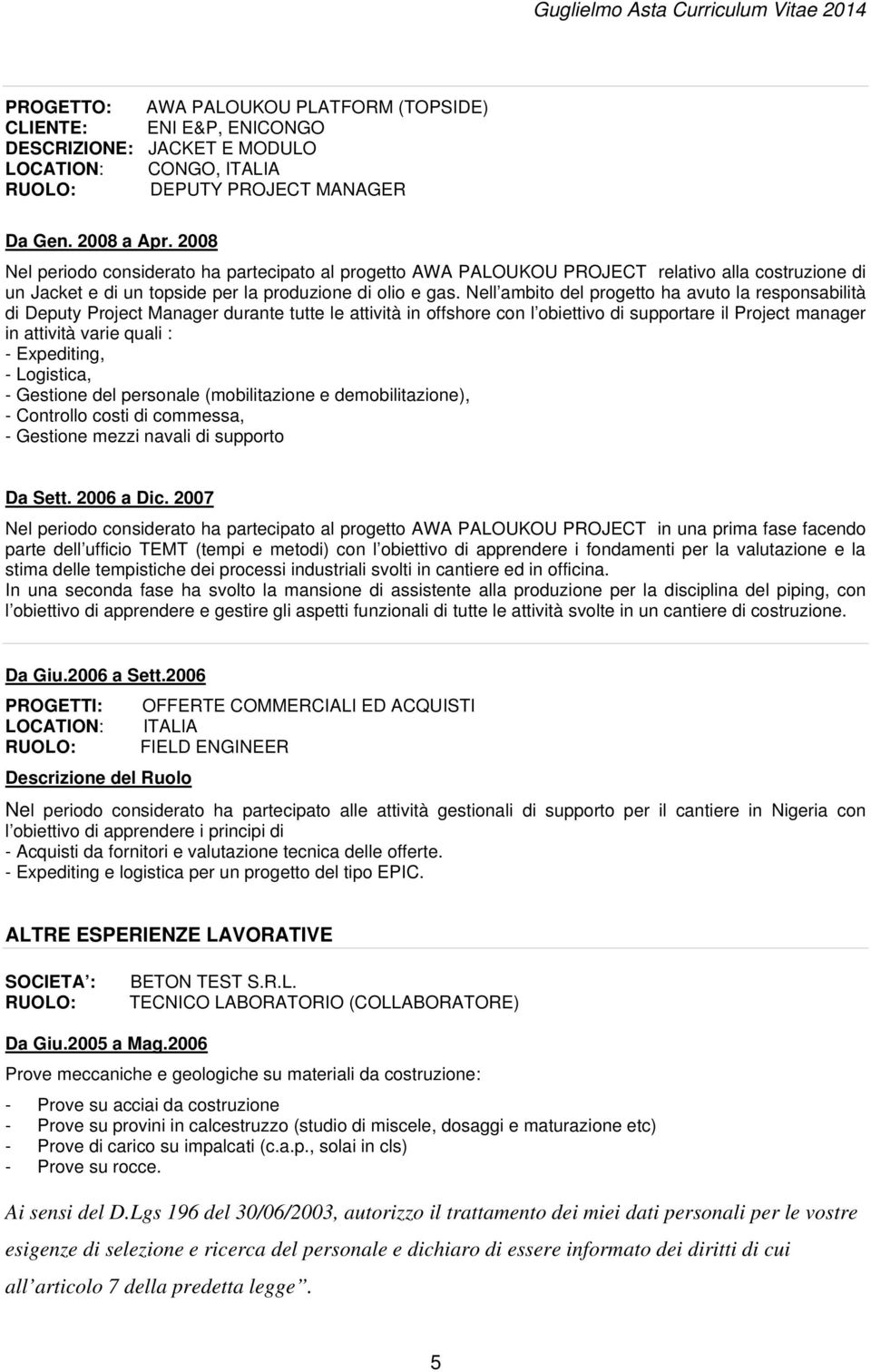 Guglielmo Asta Curriculum Vitae 2014

PROGETTO: AWA PALOUKOU PLATFORM (TOPSIDE)
CLIENTE: ENI E&P, ENICONGO
DESCRIZIONE: JACKET E MODULO
LOCATION: CONGO, ITALIA
RUOLO: DEPUTY PROJECT MANAGER

Da Gen. 2008 a Apr. 2008

Nel periodo considerato ha partecipato al progetto AWA PALOUKOU PROJECT relativo alla costruzione di un Jacket e di un topside per la produzione di olio e gas. Nell ambito del progetto ha avuto la responsabilità di Deputy Project Manager durante tutte le attività in offshore con l obiettivo di supportare il Project manager in attività varie quali :
- Expediting,
- Logistica,
- Gestione del personale (mobilitazione e demobilitazione),
- Controllo costi di commessa,
- Gestione mezzi navali di supporto

Da Sett. 2006 a Dic. 2007

Nel periodo considerato ha partecipato al progetto AWA PALOUKOU PROJECT in una prima fase facendo parte dell ufficio TEMT (tempi e metodi) con l obiettivo di apprendere i fondamenti per la valutazione e la stima delle tempistiche dei processi industriali svolti in cantiere ed in officina.
In una seconda fase ha svolto la mansione di assistente alla produzione per la disciplina del piping, con l obiettivo di apprendere e gestire gli aspetti funzionali di tutte le attività svolte in un cantiere di costruzione.

Da Giu.2006 a Sett.2006

PROGETTI: OFFERTE COMMERCIALI ED ACQUISTI
LOCATION: ITALIA
RUOLO: FIELD ENGINEER

Descrizione del Ruolo

Nel periodo considerato ha partecipato alle attività gestionali di supporto per il cantiere in Nigeria con l obiettivo di apprendere i principi di
- Acquisti da fornitori e valutazione tecnica delle offerte.
- Expediting e logistica per un progetto del tipo EPIC.

ALTRE ESPERIENZE LAVORATIVE

SOCIETA : BETON TEST S.R.L.
RUOLO: TECNICO LABORATORIO (COLLABORATORE)

Da Giu.2005 a Mag.2006

Prove meccaniche e geologiche su materiali da costruzione:

- Prove su acciai da costruzione
- Prove su provini in calcestruzzo (studio di miscele, dosaggi e maturazione etc)
- Prove di carico su impalcati (c.a.p., solai in cls)
- Prove su rocce.

Ai sensi del D.Lgs 196 del 30/06/2003, autorizzo il trattamento dei miei dati personali per le vostre esigenze di selezione e ricerca del personale e dichiaro di essere informato dei diritti di cui all articolo 7 della predetta legge .

5